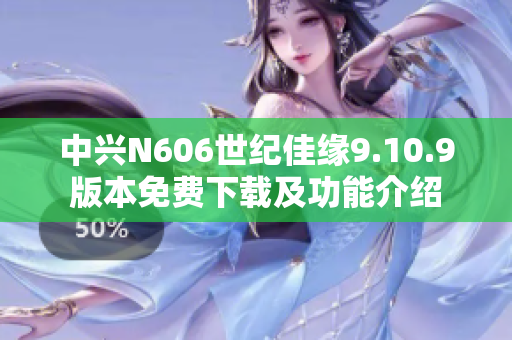 中兴N606世纪佳缘9.10.9版本免费下载及功能介绍

50%